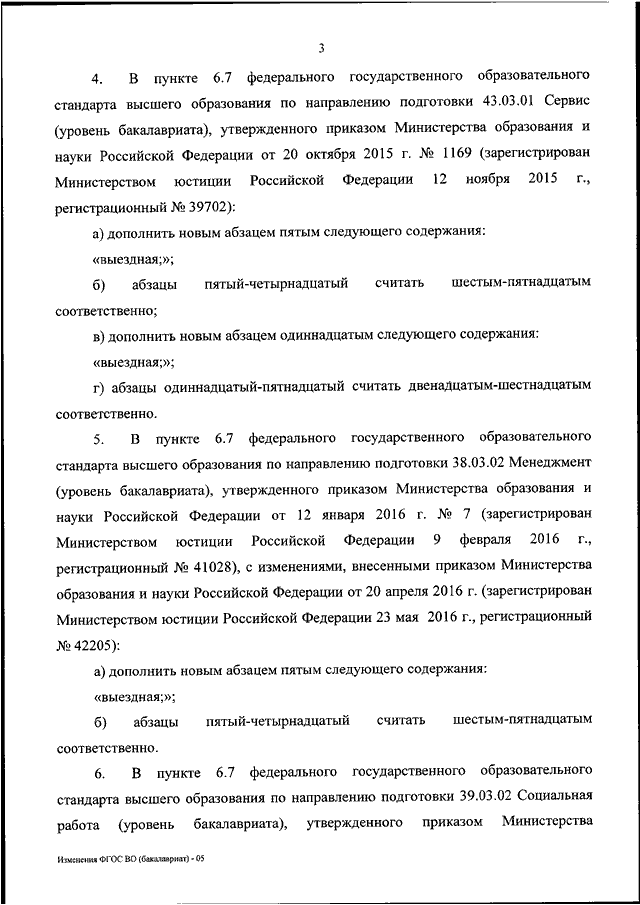 3

4. В пункте 6.7 федерального государственного образовательного стандарта высшего образования по направлению подготовки 43.03.01 Сервис (уровень бакалавриата), утвержденного приказом Министерства образования и науки Российской Федерации от 20 октября 2015 г. № 1169 (зарегистрирован Министерством юстиции Российской Федерации 12 ноября 2015 г., регистрационный № 39702):

а) дополнить новым абзацем пятым следующего содержания:

«выездная;»;

б) абзацы пятый-четырнадцатый считать шестым-пятнадцатым соответственно;

в) дополнить новым абзацем одиннадцатым следующего содержания:

«выездная;»;

г) абзацы одиннадцатый-пятнадцатый считать двенадцатым-шестнадцатым соответственно.

5. В пункте 6.7 федерального государственного образовательного стандарта высшего образования по направлению подготовки 38.03.02 Менеджмент (уровень бакалавриата), утвержденного приказом Министерства образования и науки Российской Федерации от 12 января 2016 г. № 7 (зарегистрирован Министерством юстиции Российской Федерации 9 февраля 2016 г., регистрационный № 41028), с изменениями, внесенными приказом Министерства образования и науки Российской Федерации от 20 апреля 2016 г. (зарегистрирован Министерством юстиции Российской Федерации 23 мая 2016 г., регистрационный № 42205):

а) дополнить новым абзацем пятым следующего содержания:

«выездная;»;

б) абзацы пятый-четырнадцатый считать шестым-пятнадцатым соответственно.

6. В пункте 6.7 федерального государственного образовательного стандарта высшего образования по направлению подготовки 39.03.02 Социальная работа (уровень бакалавриата), утвержденного приказом Министерства

Изменения ФГОС ВО (бакалавриат) - 05